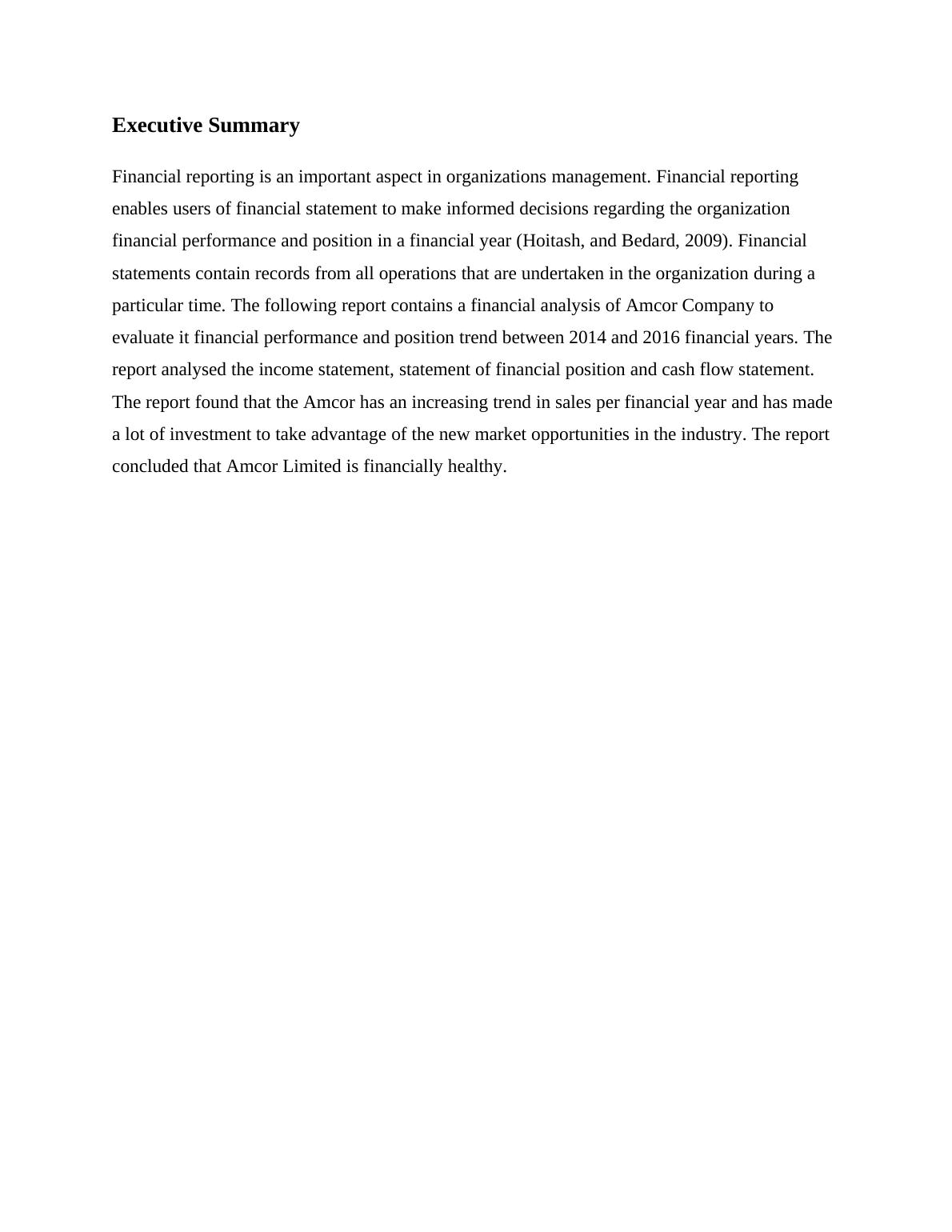 Executive Summary

Financial reporting is an important aspect in organizations management. Financial reporting enables users of financial statement to make informed decisions regarding the organization financial performance and position in a financial year (Hoitash, and Bedard, 2009). Financial statements contain records from all operations that are undertaken in the organization during a particular time. The following report contains a financial analysis of Amcor Company to evaluate it financial performance and position trend between 2014 and 2016 financial years. The report analysed the income statement, statement of financial position and cash flow statement. The report found that the Amcor has an increasing trend in sales per financial year and has made a lot of investment to take advantage of the new market opportunities in the industry. The report concluded that Amcor Limited is financially healthy.